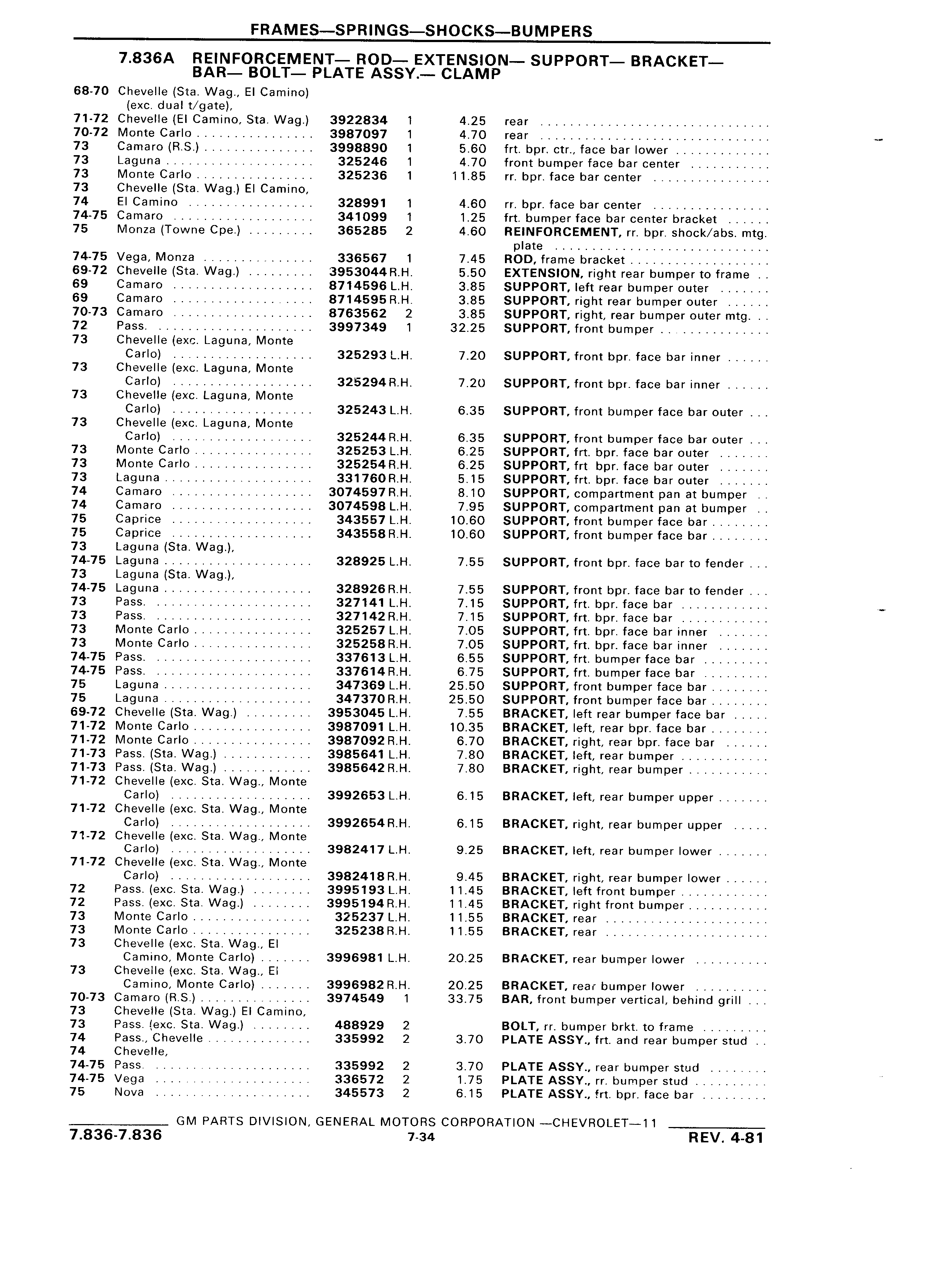 FRAMES—SPRINGS—SHOCKS—BUMPERS

7.836A REINFORCEMENT— ROD— EXTENSION— SUPPORT— BRACKET— BAR— BOLT— PLATE ASSY.— CLAMP

| | | | | | |
|---|---|---|---|---|---|
| 68-70 | Chevelle (Sta. Wag., El Camino) (exc. dual t/gate), | | | | |
| 71-72 | Chevelle (El Camino, Sta. Wag.) | 3922834 | 1 | 4.25 | rear |
| 70-72 | Monte Carlo | 3987097 | 1 | 4.70 | rear |
| 73 | Camaro (R.S.) | 3998890 | 1 | 5.60 | frt. bpr. ctr., face bar lower |
| 73 | Laguna | 325246 | 1 | 4.70 | front bumper face bar center |
| 73 | Monte Carlo | 325236 | 1 | 11.85 | rr. bpr. face bar center |
| 73 | Chevelle (Sta. Wag.) El Camino, | | | | |
| 74 | El Camino | 328991 | 1 | 4.60 | rr. bpr. face bar center |
| 74-75 | Camaro | 341099 | 1 | 1.25 | frt. bumper face bar center bracket |
| 75 | Monza (Towne Cpe.) | 365285 | 2 | 4.60 | REINFORCEMENT, rr. bpr. shock/abs. mtg. plate |
| 74-75 | Vega, Monza | 336567 | 1 | 7.45 | ROD, frame bracket |
| 69-72 | Chevelle (Sta. Wag.) | 3953044 | R.H. | 5.50 | EXTENSION, right rear bumper to frame |
| 69 | Camaro | 8714596 | L.H. | 3.85 | SUPPORT, left rear bumper outer |
| 69 | Camaro | 8714595 | R.H. | 3.85 | SUPPORT, right rear bumper outer |
| 70-73 | Camaro | 8763562 | 2 | 3.85 | SUPPORT, right, rear bumper outer mtg. |
| 72 | Pass. | 3997349 | 1 | 32.25 | SUPPORT, front bumper |
| 73 | Chevelle (exc. Laguna, Monte Carlo) | 325293 | L.H. | 7.20 | SUPPORT, front bpr. face bar inner |
| 73 | Chevelle (exc. Laguna, Monte Carlo) | 325294 | R.H. | 7.20 | SUPPORT, front bpr. face bar inner |
| 73 | Chevelle (exc. Laguna, Monte Carlo) | 325243 | L.H. | 6.35 | SUPPORT, front bumper face bar outer |
| 73 | Chevelle (exc. Laguna, Monte Carlo) | 325244 | R.H. | 6.35 | SUPPORT, front bumper face bar outer |
| 73 | Monte Carlo | 325253 | L.H. | 6.25 | SUPPORT, frt. bpr. face bar outer |
| 73 | Monte Carlo | 325254 | R.H. | 6.25 | SUPPORT, frt bpr. face bar outer |
| 73 | Laguna | 331760 | R.H. | 5.15 | SUPPORT, frt. bpr. face bar outer |
| 74 | Camaro | 3074597 | R.H. | 8.10 | SUPPORT, compartment pan at bumper |
| 74 | Camaro | 3074598 | L.H. | 7.95 | SUPPORT, compartment pan at bumper |
| 75 | Caprice | 343557 | L.H. | 10.60 | SUPPORT, front bumper face bar |
| 75 | Caprice | 343558 | R.H. | 10.60 | SUPPORT, front bumper face bar |
| 73 | Laguna (Sta. Wag.), | | | | |
| 74-75 | Laguna | 328925 | L.H. | 7.55 | SUPPORT, front bpr. face bar to fender |
| 73 | Laguna (Sta. Wag.), | | | | |
| 74-75 | Laguna | 328926 | R.H. | 7.55 | SUPPORT, front bpr. face bar to fender |
| 73 | Pass. | 327141 | L.H. | 7.15 | SUPPORT, frt. bpr. face bar |
| 73 | Pass. | 327142 | R.H. | 7.15 | SUPPORT, frt. bpr. face bar |
| 73 | Monte Carlo | 325257 | L.H. | 7.05 | SUPPORT, frt. bpr. face bar inner |
| 73 | Monte Carlo | 325258 | R.H. | 7.05 | SUPPORT, frt. bpr. face bar inner |
| 74-75 | Pass. | 337613 | L.H. | 6.55 | SUPPORT, frt. bumper face bar |
| 74-75 | Pass. | 337614 | R.H. | 6.75 | SUPPORT, frt. bumper face bar |
| 75 | Laguna | 347369 | L.H. | 25.50 | SUPPORT, front bumper face bar |
| 75 | Laguna | 347370 | R.H. | 25.50 | SUPPORT, front bumper face bar |
| 69-72 | Chevelle (Sta. Wag.) | 3953045 | L.H. | 7.55 | BRACKET, left rear bumper face bar |
| 71-72 | Monte Carlo | 3987091 | L.H. | 10.35 | BRACKET, left, rear bpr. face bar |
| 71-72 | Monte Carlo | 3987092 | R.H. | 6.70 | BRACKET, right, rear bpr. face bar |
| 71-73 | Pass. (Sta. Wag.) | 3985641 | L.H. | 7.80 | BRACKET, left, rear bumper |
| 71-73 | Pass. (Sta. Wag.) | 3985642 | R.H. | 7.80 | BRACKET, right, rear bumper |
| 71-72 | Chevelle (exc. Sta. Wag., Monte Carlo) | 3992653 | L.H. | 6.15 | BRACKET, left, rear bumper upper |
| 71-72 | Chevelle (exc. Sta. Wag., Monte Carlo) | 3992654 | R.H. | 6.15 | BRACKET, right, rear bumper upper |
| 71-72 | Chevelle (exc. Sta. Wag., Monte Carlo) | 3982417 | L.H. | 9.25 | BRACKET, left, rear bumper lower |
| 71-72 | Chevelle (exc. Sta. Wag., Monte Carlo) | 3982418 | R.H. | 9.45 | BRACKET, right, rear bumper lower |
| 72 | Pass. (exc. Sta. Wag.) | 3995193 | L.H. | 11.45 | BRACKET, left front bumper |
| 72 | Pass. (exc. Sta. Wag.) | 3995194 | R.H. | 11.45 | BRACKET, right front bumper |
| 73 | Monte Carlo | 325237 | L.H. | 11.55 | BRACKET, rear |
| 73 | Monte Carlo | 325238 | R.H. | 11.55 | BRACKET, rear |
| 73 | Chevelle (exc. Sta. Wag., El Camino, Monte Carlo) | 3996981 | L.H. | 20.25 | BRACKET, rear bumper lower |
| 73 | Chevelle (exc. Sta. Wag., El Camino, Monte Carlo) | 3996982 | R.H. | 20.25 | BRACKET, rear bumper lower |
| 70-73 | Camaro (R.S.) | 3974549 | 1 | 33.75 | BAR, front bumper vertical, behind grill |
| 73 | Chevelle (Sta. Wag.) El Camino, | | | | |
| 73 | Pass. (exc. Sta. Wag.) | 488929 | 2 | | BOLT, rr. bumper brkt. to frame |
| 74 | Pass., Chevelle | 335992 | 2 | 3.70 | PLATE ASSY., frt. and rear bumper stud |
| 74 | Chevelle, | | | | |
| 74-75 | Pass. | 335992 | 2 | 3.70 | PLATE ASSY., rear bumper stud |
| 74-75 | Vega | 336572 | 2 | 1.75 | PLATE ASSY., rr. bumper stud |
| 75 | Nova | 345573 | 2 | 6.15 | PLATE ASSY., frt. bpr. face bar |

GM PARTS DIVISION, GENERAL MOTORS CORPORATION —CHEVROLET—11
7.836-7.836
7-34
REV. 4-81